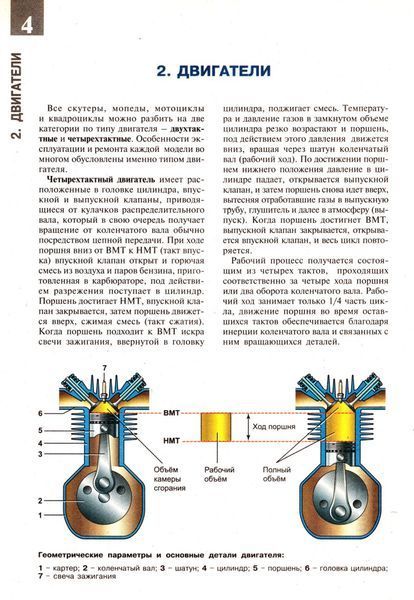 4

2. ДВИГАТЕЛИ

2. ДВИГАТЕЛИ

Все скутеры, мопеды, мотоциклы и квадроциклы можно разбить на две категории по типу двигателя – двухтактные и четырехтактные. Особенности эксплуатации и ремонта каждой модели во многом обусловлены именно типом двигателя.

Четырехтактный двигатель имеет расположенные в головке цилиндра, впускной и выпускной клапаны, приводящиеся от кулачков распределительного вала, который в свою очередь получает вращение от коленчатого вала обычно посредством цепной передачи. При ходе поршня вниз от ВМТ к НМТ (такт впуска) впускной клапан открыт и горючая смесь из воздуха и паров бензина, приготовленная в карбюраторе, под действием разрежения поступает в цилиндр. Поршень достигает НМТ, впускной клапан закрывается, затем поршень движется вверх, сжимая смесь (такт сжатия). Когда поршень подходит к ВМТ искра свечи зажигания, ввернутой в головку цилиндра, поджигает смесь. Температура и давление газов в замкнутом объеме цилиндра резко возрастают и поршень, под действием этого давления движется вниз, вращая через шатун коленчатый вал (рабочий ход). По достижении поршнем нижнего положения давление в цилиндре падает, открывается выпускной клапан, и затем поршень снова идет вверх, вытесняя отработавшие газы в выпускную трубу, глушитель и далее в атмосферу (выпуск). Когда поршень достигнет ВМТ, выпускной клапан закрывается, открывается впускной клапан, и весь цикл повторяется.

Рабочий процесс получается состоящим из четырех тактов, проходящих соответственно за четыре хода поршня или два оборота коленчатого вала. Рабочий ход занимает только 1/4 часть цикла, движение поршня во время оставшихся тактов обеспечивается благодаря инерции коленчатого вала и связанных с ним вращающихся деталей.

7
6
5
4
3
2
1
ВМТ
НМТ
Ход поршня
Объём камеры сгорания
Рабочий объём
Полный объём

Геометрические параметры и основные детали двигателя:
1 – картер; 2 – коленчатый вал; 3 – шатун; 4 – цилиндр; 5 – поршень; 6 – головка цилиндра; 7 – свеча зажигания